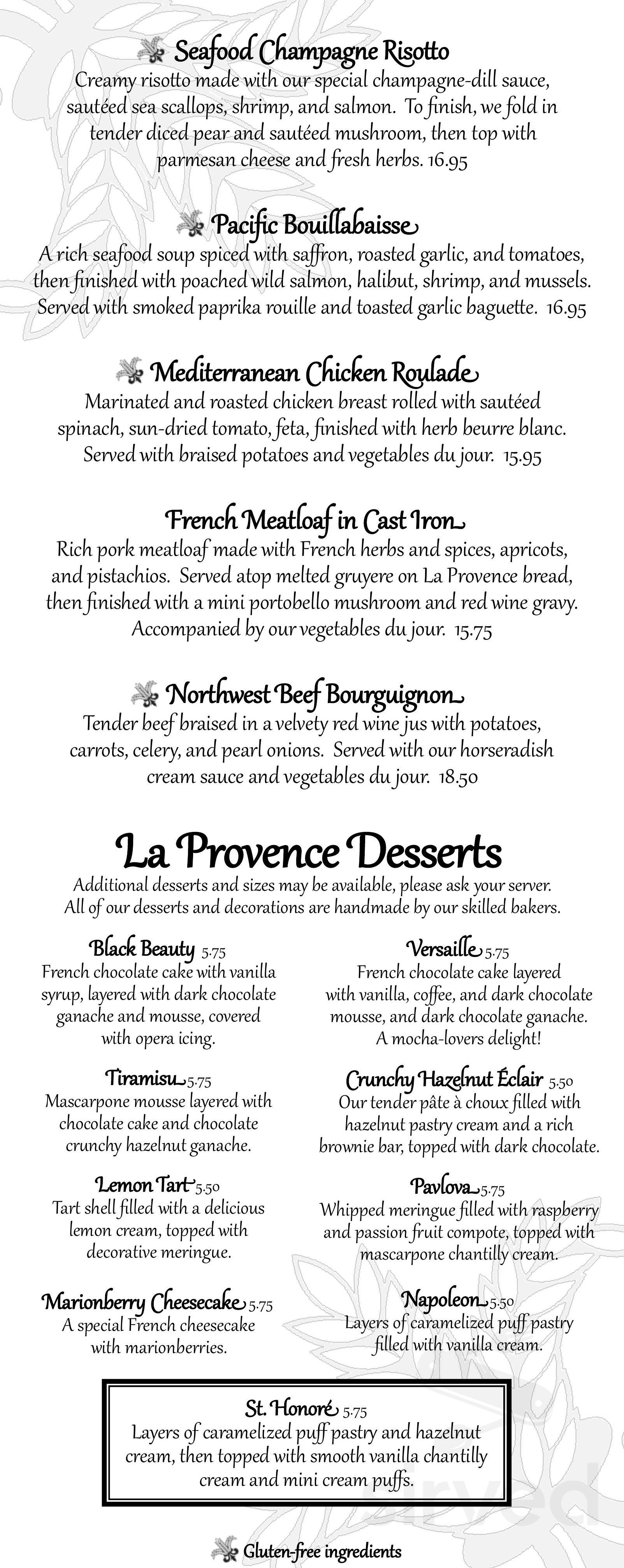 Seafood Champagne Risotto
Creamy risotto made with our special champagne-dill sauce, sautéed sea scallops, shrimp, and salmon. To finish, we fold in tender diced pear and sautéed mushroom, then top with parmesan cheese and fresh herbs. 16.95

Pacific Bouillabaisse
A rich seafood soup spiced with saffron, roasted garlic, and tomatoes, then finished with poached wild salmon, halibut, shrimp, and mussels. Served with smoked paprika rouille and toasted garlic baguette. 16.95

Mediterranean Chicken Roulade
Marinated and roasted chicken breast rolled with sautéed spinach, sun-dried tomato, feta, finished with herb beurre blanc. Served with braised potatoes and vegetables du jour. 15.95

French Meatloaf in Cast Iron
Rich pork meatloaf made with French herbs and spices, apricots, and pistachios. Served atop melted gruyere on La Provence bread, then finished with a mini portobello mushroom and red wine gravy. Accompanied by our vegetables du jour. 15.75

Northwest Beef Bourguignon
Tender beef braised in a velvety red wine jus with potatoes, carrots, celery, and pearl onions. Served with our horseradish cream sauce and vegetables du jour. 18.50

La Provence Desserts
Additional desserts and sizes may be available, please ask your server. All of our desserts and decorations are handmade by our skilled bakers.

Black Beauty 5.75
French chocolate cake with vanilla syrup, layered with dark chocolate ganache and mousse, covered with opera icing.

Tiramisu 5.75
Mascarpone mousse layered with chocolate cake and chocolate crunchy hazelnut ganache.

Lemon Tart 5.50
Tart shell filled with a delicious lemon cream, topped with decorative meringue.

Marionberry Cheesecake 5.75
A special French cheesecake with marionberries.

Versaille 5.75
French chocolate cake layered with vanilla, coffee, and dark chocolate mousse, and dark chocolate ganache. A mocha-lovers delight!

Crunchy Hazelnut Éclair 5.50
Our tender pâte à choux filled with hazelnut pastry cream and a rich brownie bar, topped with dark chocolate.

Pavlova 5.75
Whipped meringue filled with raspberry and passion fruit compote, topped with mascarpone chantilly cream.

Napoleon 5.50
Layers of caramelized puff pastry filled with vanilla cream.

St. Honoré 5.75
Layers of caramelized puff pastry and hazelnut cream, then topped with smooth vanilla chantilly cream and mini cream puffs.

Gluten-free ingredients